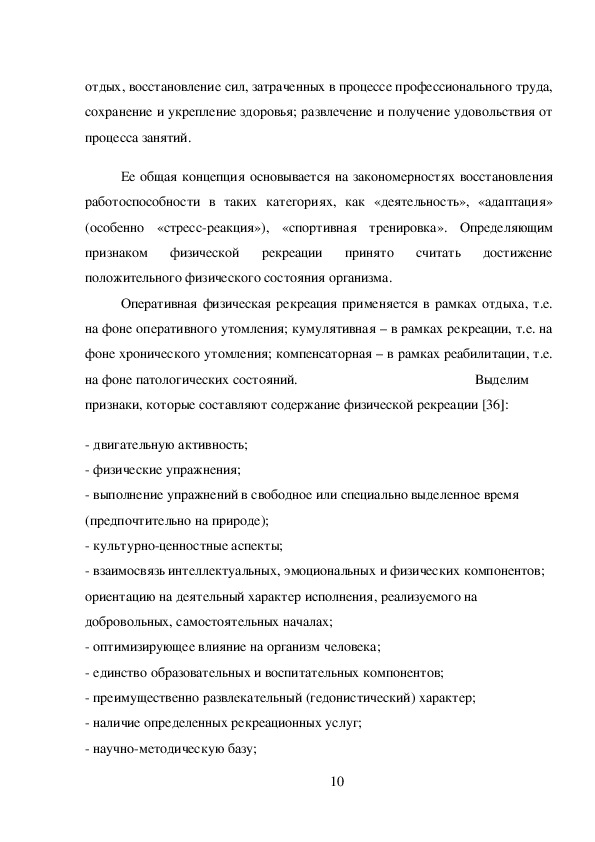 отдых, восстановление сил, затраченных в процессе профессионального труда, сохранение и укрепление здоровья; развлечение и получение удовольствия от процесса занятий.

Ее общая концепция основывается на закономерностях восстановления работоспособности в таких категориях, как «деятельность», «адаптация» (особенно «стресс-реакция»), «спортивная тренировка». Определяющим признаком физической рекреации принято считать достижение положительного физического состояния организма.

Оперативная физическая рекреация применяется в рамках отдыха, т.е. на фоне оперативного утомления; кумулятивная – в рамках рекреации, т.е. на фоне хронического утомления; компенсаторная – в рамках реабилитации, т.е. на фоне патологических состояний. Выделим признаки, которые составляют содержание физической рекреации [36]:

- двигательную активность;
- физические упражнения;
- выполнение упражнений в свободное или специально выделенное время (предпочтительно на природе);
- культурно-ценностные аспекты;
- взаимосвязь интеллектуальных, эмоциональных и физических компонентов; ориентацию на деятельный характер исполнения, реализуемого на добровольных, самостоятельных началах;
- оптимизирующее влияние на организм человека;
- единство образовательных и воспитательных компонентов;
- преимущественно развлекательный (гедонистический) характер;
- наличие определенных рекреационных услуг;
- научно-методическую базу;

10